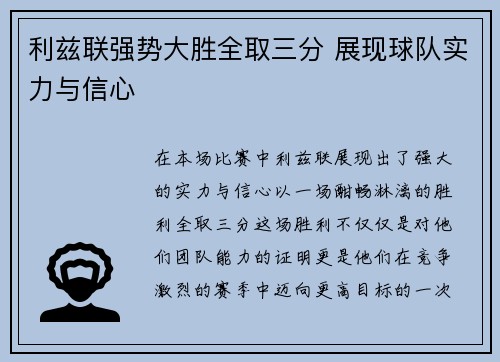 利兹联强势大胜全取三分 展现球队实力与信心

在本场比赛中利兹联展现出了强大的实力与信心以一场酣畅淋漓的胜利全取三分这场胜利不仅仅是对他们团队能力的证明更是他们在竞争激烈的赛季中迈向更高目标的一次